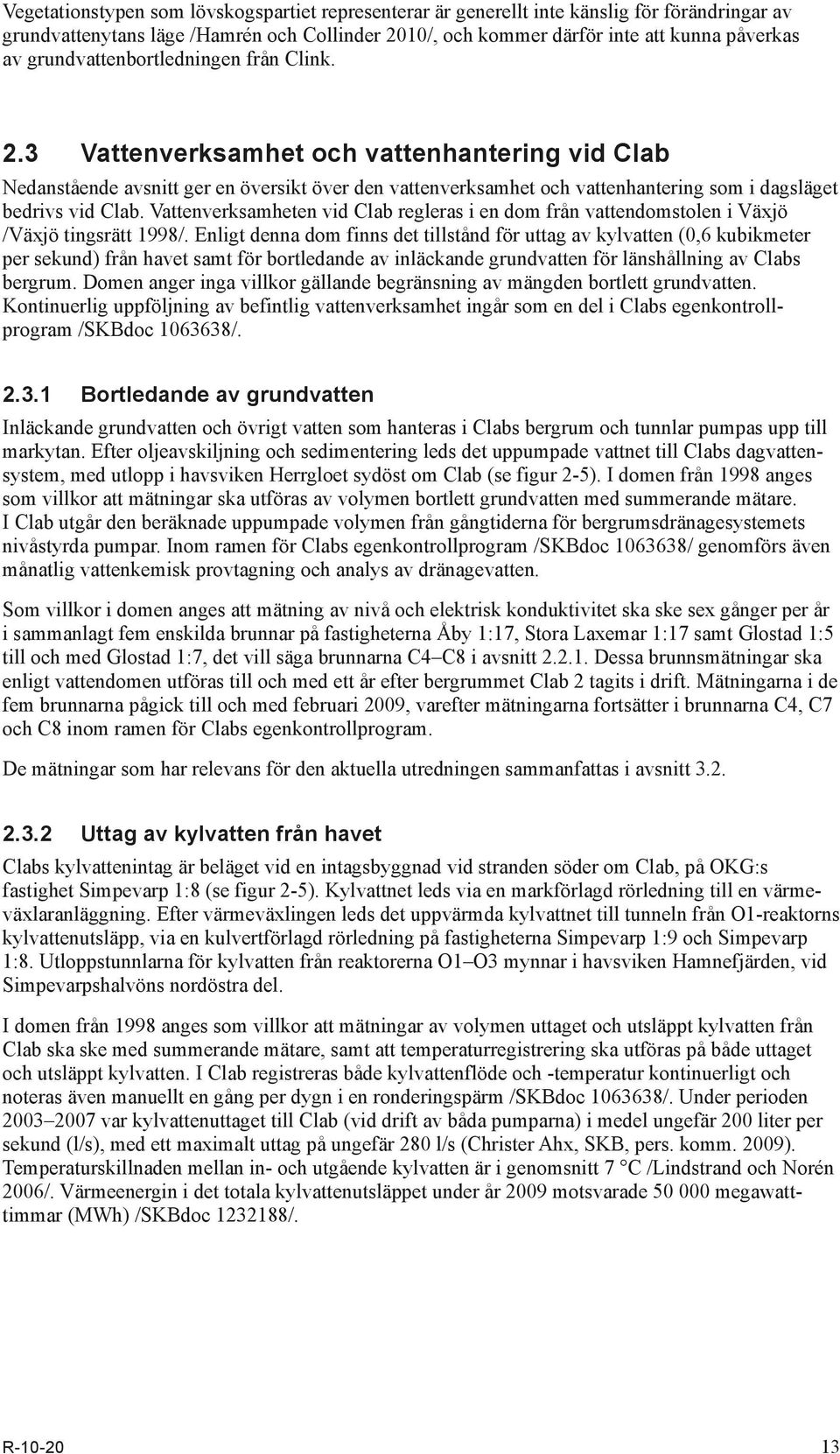 Vegetationstypen som lövskogspartiet representerar är generellt inte känslig för förändringar av grundvattenytans läge /Hamrén och Collinder 2010/, och kommer därför inte att kunna påverkas av grundvattenbortledningen från Clink.

2.3 Vattenverksamhet och vattenhantering vid Clab

Nedanstående avsnitt ger en översikt över den vattenverksamhet och vattenhantering som i dagsläget bedrivs vid Clab. Vattenverksamheten vid Clab regleras i en dom från vattendomstolen i Växjö /Växjö tingsrätt 1998/. Enligt denna dom finns det tillstånd för uttag av kylvatten (0,6 kubikmeter per sekund) från havet samt för bortledande av inläckande grundvatten för länshållning av Clabs bergrum. Domen anger inga villkor gällande begränsning av mängden bortlett grundvatten. Kontinuerlig uppföljning av befintlig vattenverksamhet ingår som en del i Clabs egenkontrollprogram /SKBdoc 1063638/.

2.3.1 Bortledande av grundvatten

Inläckande grundvatten och övrigt vatten som hanteras i Clabs bergrum och tunnlar pumpas upp till markytan. Efter oljeavskiljning och sedimentering leds det uppumpade vattnet till Clabs dagvattensystem, med utlopp i havsviken Herrgloet sydöst om Clab (se figur 2-5). I domen från 1998 anges som villkor att mätningar ska utföras av volymen bortlett grundvatten med summerande mätare. I Clab utgår den beräknade uppumpade volymen från gångtiderna för bergrumsdränagesystemets nivåstyrda pumpar. Inom ramen för Clabs egenkontrollprogram /SKBdoc 1063638/ genomförs även månatlig vattenkemisk provtagning och analys av dränagevatten.

Som villkor i domen anges att mätning av nivå och elektrisk konduktivitet ska ske sex gånger per år i sammanlagt fem enskilda brunnar på fastigheterna Åby 1:17, Stora Laxemar 1:17 samt Glostad 1:5 till och med Glostad 1:7, det vill säga brunnarna C4–C8 i avsnitt 2.2.1. Dessa brunnsmätningar ska enligt vattendomen utföras till och med ett år efter bergrummet Clab 2 tagits i drift. Mätningarna i de fem brunnarna pågick till och med februari 2009, varefter mätningarna fortsätter i brunnarna C4, C7 och C8 inom ramen för Clabs egenkontrollprogram.

De mätningar som har relevans för den aktuella utredningen sammanfattas i avsnitt 3.2.

2.3.2 Uttag av kylvatten från havet

Clabs kylvattenintag är beläget vid en intagsbyggnad vid stranden söder om Clab, på OKG:s fastighet Simpevarp 1:8 (se figur 2-5). Kylvattnet leds via en markförlagd rörledning till en värmeväxlaranläggning. Efter värmeväxlingen leds det uppvärmda kylvattnet till tunneln från O1-reaktorns kylvattenutsläpp, via en kulvertförlagd rörledning på fastigheterna Simpevarp 1:9 och Simpevarp 1:8. Utloppstunnlarna för kylvatten från reaktorerna O1–O3 mynnar i havsviken Hamnefjärden, vid Simpevarpshalvöns nordöstra del.

I domen från 1998 anges som villkor att mätningar av volymen uttaget och utsläppt kylvatten från Clab ska ske med summerande mätare, samt att temperaturregistrering ska utföras på både uttaget och utsläppt kylvatten. I Clab registreras både kylvattenflöde och -temperatur kontinuerligt och noteras även manuellt en gång per dygn i en ronderingspärm /SKBdoc 1063638/. Under perioden 2003–2007 var kylvattenuttaget till Clab (vid drift av båda pumparna) i medel ungefär 200 liter per sekund (l/s), med ett maximalt uttag på ungefär 280 l/s (Christer Ahx, SKB, pers. komm. 2009). Temperaturskillnaden mellan in- och utgående kylvatten är i genomsnitt 7 °C /Lindstrand och Norén 2006/. Värmeenergin i det totala kylvattenutsläppet under år 2009 motsvarade 50 000 megawatttimmar (MWh) /SKBdoc 1232188/.

R-10-20 13